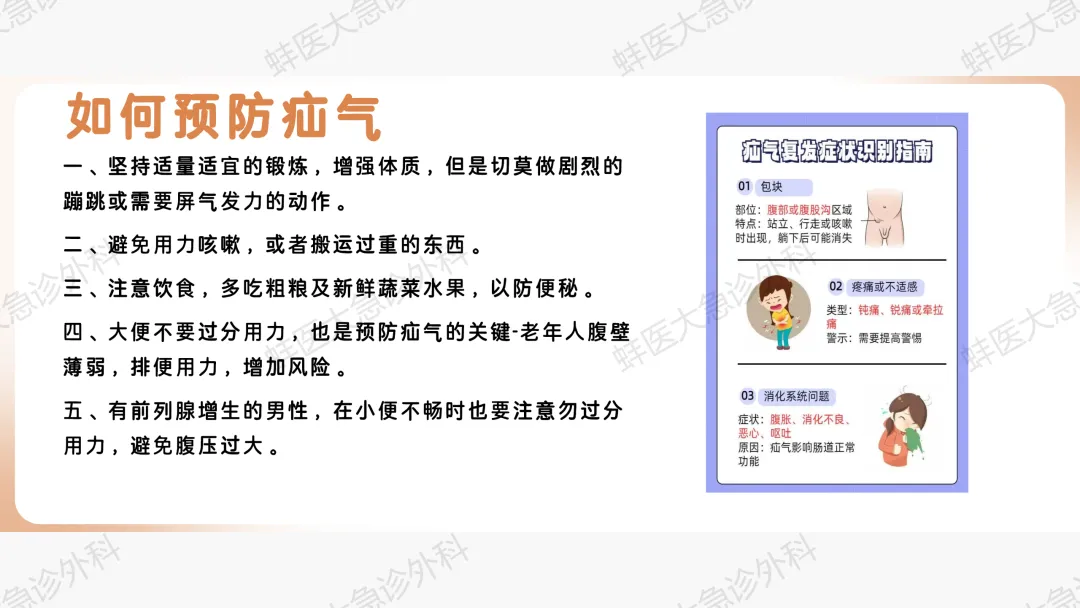 如何预防疝气

一、坚持适量适宜的锻炼，增强体质，但是切莫做剧烈的蹦跳或需要屏气发力的动作。

二、避免用力咳嗽，或者搬运过重的东西。

三、注意饮食，多吃粗粮及新鲜蔬菜水果，以防便秘。

四、大便不要过分用力，也是预防疝气的关键-老年人腹壁薄弱，排便用力，增加风险。

五、有前列腺增生的男性，在小便不畅时也要注意勿过分用力，避免腹压过大。

疝气复发症状识别指南

01 包块
部位：腹部或腹股沟区域
特点：站立、行走或咳嗽时出现，躺下后可能消失

02 疼痛或不适感
类型：钝痛、锐痛或牵拉痛
警示：需要提高警惕

03 消化系统问题
症状：腹胀、消化不良、恶心、呕吐
原因：疝气影响肠道正常功能

蚌医大急诊外科